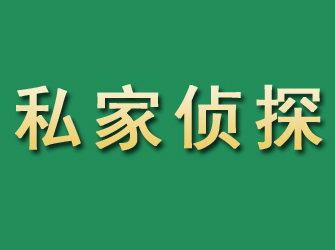 私家侦探